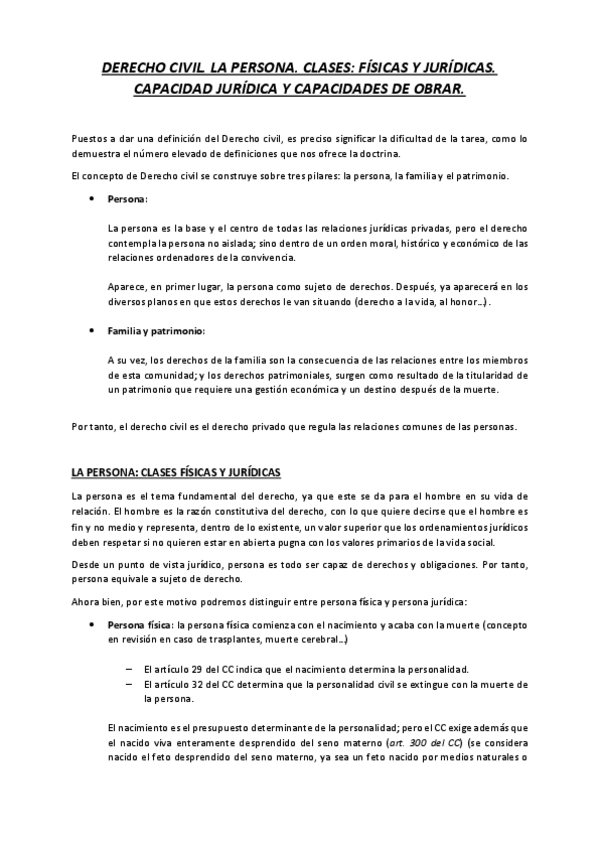 DERECHO CIVIL LA PERSONA. CLASES: FÍSICAS Y JURÍDICAS. CAPACIDAD JURÍDICA Y CAPACIDADES DE OBRAR.

Puestos a dar una definición del Derecho civil, es preciso significar la dificultad de la tarea, como lo demuestra el número elevado de definiciones que nos ofrece la doctrina.

El concepto de Derecho civil se construye sobre tres pilares: la persona, la familia y el patrimonio.

• Persona:

La persona es la base y el centro de todas las relaciones jurídicas privadas, pero el derecho contempla la persona no aislada; sino dentro de un orden moral, histórico y económico de las relaciones ordenadores de la convivencia.

Aparece, en primer lugar, la persona como sujeto de derechos. Después, ya aparecerá en los diversos planos en que estos derechos le van situando (derecho a la vida, al honor…).

• Familia y patrimonio:

A su vez, los derechos de la familia son la consecuencia de las relaciones entre los miembros de esta comunidad; y los derechos patrimoniales, surgen como resultado de la titularidad de un patrimonio que requiere una gestión económica y un destino después de la muerte.

Por tanto, el derecho civil es el derecho privado que regula las relaciones comunes de las personas.

LA PERSONA: CLASES FÍSICAS Y JURÍDICAS

La persona es el tema fundamental del derecho, ya que este se da para el hombre en su vida de relación. El hombre es la razón constitutiva del derecho, con lo que quiere decirse que el hombre es fin y no medio y representa, dentro de lo existente, un valor superior que los ordenamientos jurídicos deben respetar si no quieren estar en abierta pugna con los valores primarios de la vida social.

Desde un punto de vista jurídico, persona es todo ser capaz de derechos y obligaciones. Por tanto, persona equivale a sujeto de derecho.

Ahora bien, por este motivo podremos distinguir entre persona física y persona jurídica:

• Persona física: la persona física comienza con el nacimiento y acaba con la muerte (concepto en revisión en caso de trasplantes, muerte cerebral…)

– El artículo 29 del CC indica que el nacimiento determina la personalidad.
– El artículo 32 del CC determina que la personalidad civil se extingue con la muerte de la persona.

El nacimiento es el presupuesto determinante de la personalidad; pero el CC exige además que el nacido viva enteramente desprendido del seno materno (art. 300 del CC) (se considera nacido el feto desprendido del seno materno, ya sea un feto nacido por medios naturales o